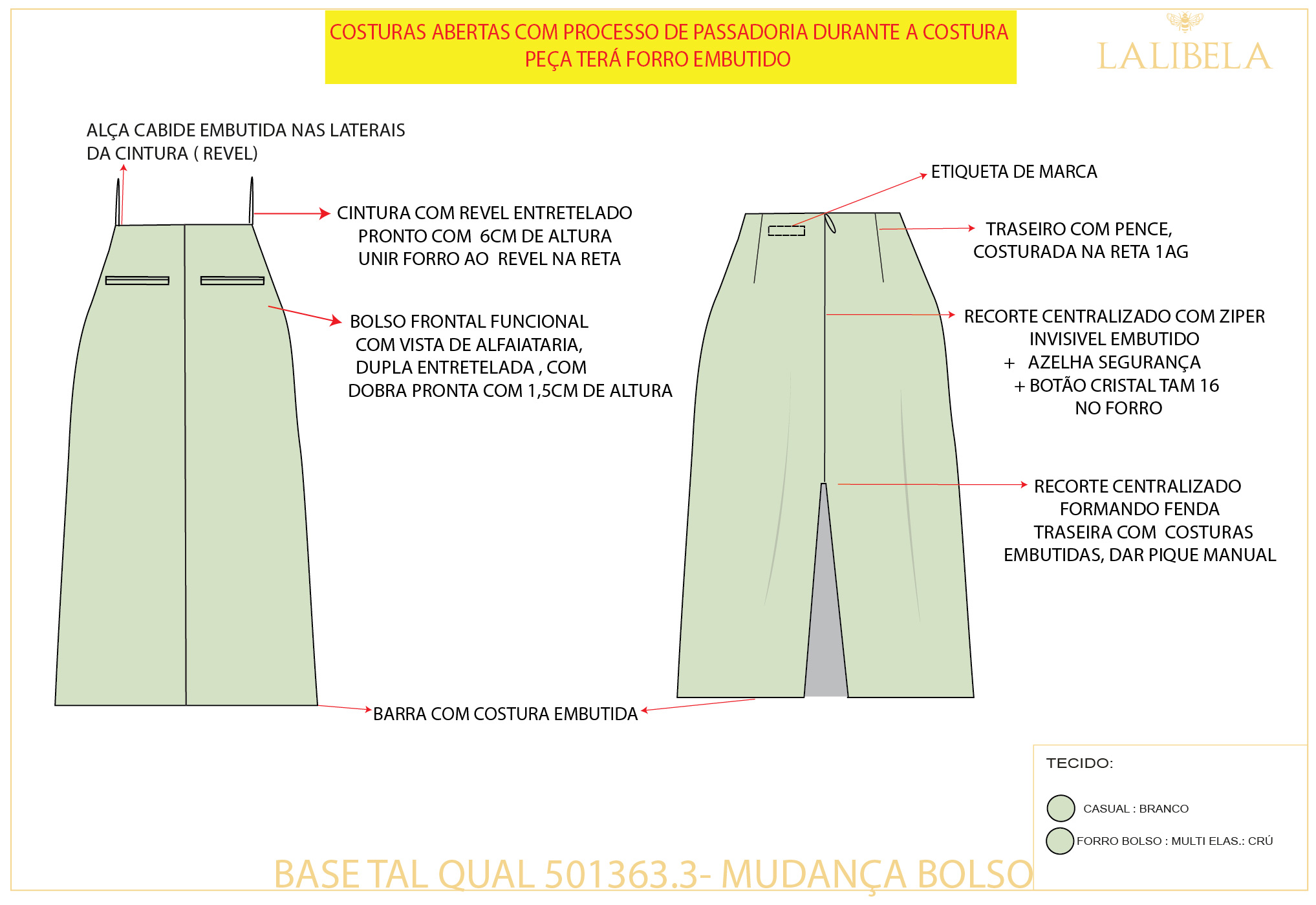 COSTURAS ABERTAS COM PROCESSO DE PASSADORIA DURANTE A COSTURA
PEÇA TERÁ FORRO EMBUTIDO

LALIBELA

ALÇA CABIDE EMBUTIDA NAS LATERAIS DA CINTURA ( REVEL)

CINTURA COM REVEL ENTRETELADO PRONTO COM 6CM DE ALTURA UNIR FORRO AO REVEL NA RETA

BOLSO FRONTAL FUNCIONAL COM VISTA DE ALFAIATARIA, DUPLA ENTRETELADA , COM DOBRA PRONTA COM 1,5CM DE ALTURA

ETIQUETA DE MARCA

TRASEIRO COM PENCE, COSTURADA NA RETA 1AG

RECORTE CENTRALIZADO COM ZIPER INVISIVEL EMBUTIDO
+ AZELHA SEGURANÇA
+ BOTÃO CRISTAL TAM 16
NO FORRO

RECORTE CENTRALIZADO FORMANDO FENDA TRASEIRA COM COSTURAS EMBUTIDAS, DAR PIQUE MANUAL

BARRA COM COSTURA EMBUTIDA

TECIDO:

CASUAL : BRANCO

FORRO BOLSO : MULTI ELAS.: CRÚ

BASE TAL QUAL 501363.3- MUDANÇA BOLSO